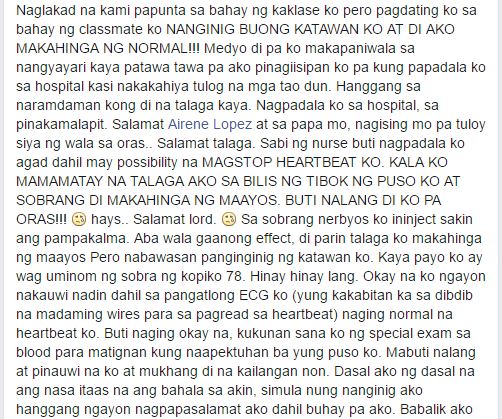 Naglakad na kami papunta sa bahay ng kaklase ko pero pagdating ko sa bahay ng classmate ko NANGINIG BUONG KATAWAN KO AT DI AKO MAKAHINGA NG NORMAL!!! Medyo di pa ko makapaniwala sa nangyayari kaya patawa tawa pa ako pinagiisipan ko pa kung papadala ko sa hospital kasi nakakahiya tulog na mga tao dun. Hanggang sa naramdaman kong di na talaga kaya. Nagpadala ko sa hospital, sa pinakamalapit. Salamat Airene Lopez at sa papa mo, nagising mo pa tuloy siya ng wala sa oras.. Salamat talaga. Sabi ng nurse buti nagpadala ko agad dahil may possibility na MAGSTOP HEARTBEAT KO. KALA KO MAMAMATAY NA TALAGA AKO SA BILIS NG TIBOK NG PUSO KO AT SOBRANG DI MAKAHINGA NG MAAYOS. BUTI NALANG DI KO PA ORAS!!! 😢 hays.. Salamat lord. 😢 Sa sobrang nerbyos ko ininject sakin ang pampakalma. Aba wala gaanong effect, di parin talaga ko makahinga ng maayos Pero nabawasan panginginig ng katawan ko. Kaya payo ko ay wag uminom ng sobra ng kopiko 78. Hinay hinay lang. Okay na ko ngayon nakauwi nadin dahil sa pangatlong ECG ko (yung kakabitan ka sa dibdib na madaming wires para sa pagread sa heartbeat) naging normal na heartbeat ko. Buti naging okay na, kukunan sana ko ng special exam sa blood para matignan kung naapektuhan ba yung puso ko. Mabuti nalang at pinauwi na ko at mukhang di na kailangan non. Dasal ako ng dasal na ang nasa itaas na ang bahala sa akin, simula nung nanginig ako hanggang ngayon nagpapasalamat ako dahil buhay pa ako. Babalik ako